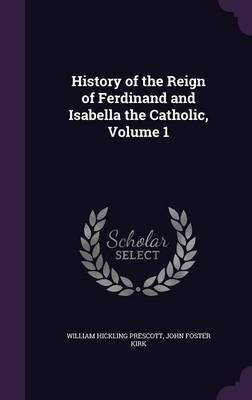 History of the Reign of Ferdinand and Isabella the Catholic, Volume 1

Scholar
SELECT

WILLIAM HICKLING PRESCOTT, JOHN FOSTER KIRK